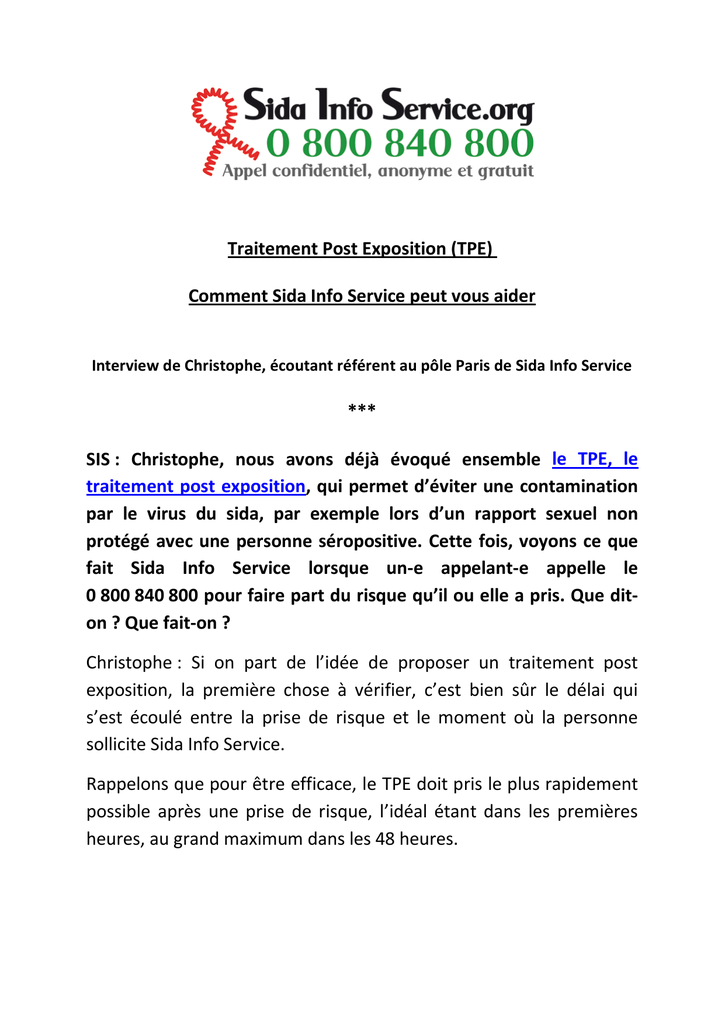 Sida Info Service.org
0 800 840 800
Appel confidentiel, anonyme et gratuit

Traitement Post Exposition (TPE)

Comment Sida Info Service peut vous aider

Interview de Christophe, écoutant référent au pôle Paris de Sida Info Service

***

SIS : Christophe, nous avons déjà évoqué ensemble le TPE, le traitement post exposition, qui permet d'éviter une contamination par le virus du sida, par exemple lors d'un rapport sexuel non protégé avec une personne séropositive. Cette fois, voyons ce que fait Sida Info Service lorsque un-e appelant-e appelle le 0 800 840 800 pour faire part du risque qu'il ou elle a pris. Que dit-on ? Que fait-on ?

Christophe : Si on part de l'idée de proposer un traitement post exposition, la première chose à vérifier, c'est bien sûr le délai qui s'est écoulé entre la prise de risque et le moment où la personne sollicite Sida Info Service.

Rappelons que pour être efficace, le TPE doit pris le plus rapidement possible après une prise de risque, l'idéal étant dans les premières heures, au grand maximum dans les 48 heures.